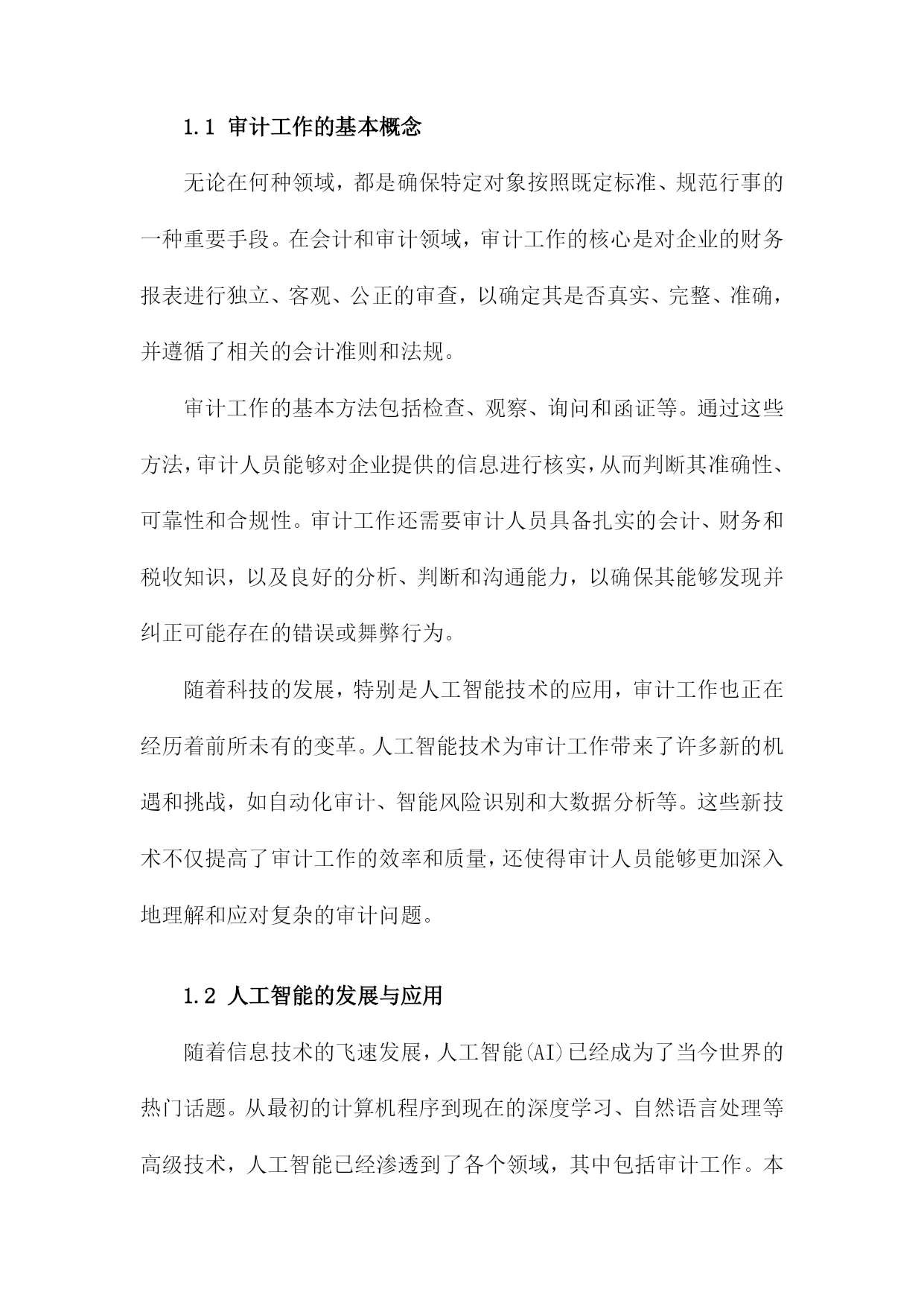 1.1 审计工作的基本概念

无论在何种领域，都是确保特定对象按照既定标准、规范行事的一种重要手段。在会计和审计领域，审计工作的核心是对企业的财务报表进行独立、客观、公正的审查，以确定其是否真实、完整、准确，并遵循了相关的会计准则和法规。

审计工作的基本方法包括检查、观察、询问和函证等。通过这些方法，审计人员能够对企业提供的信息进行核实，从而判断其准确性、可靠性和合规性。审计工作还需要审计人员具备扎实的会计、财务和税收知识，以及良好的分析、判断和沟通能力，以确保其能够发现并纠正可能存在的错误或舞弊行为。

随着科技的发展，特别是人工智能技术的应用，审计工作也正在经历着前所未有的变革。人工智能技术为审计工作带来了许多新的机遇和挑战，如自动化审计、智能风险识别和大数据分析等。这些新技术不仅提高了审计工作的效率和质量，还使得审计人员能够更加深入地理解和应对复杂的审计问题。

1.2 人工智能的发展与应用

随着信息技术的飞速发展，人工智能(AI)已经成为了当今世界的热门话题。从最初的计算机程序到现在的深度学习、自然语言处理等高级技术，人工智能已经渗透到了各个领域，其中包括审计工作。本